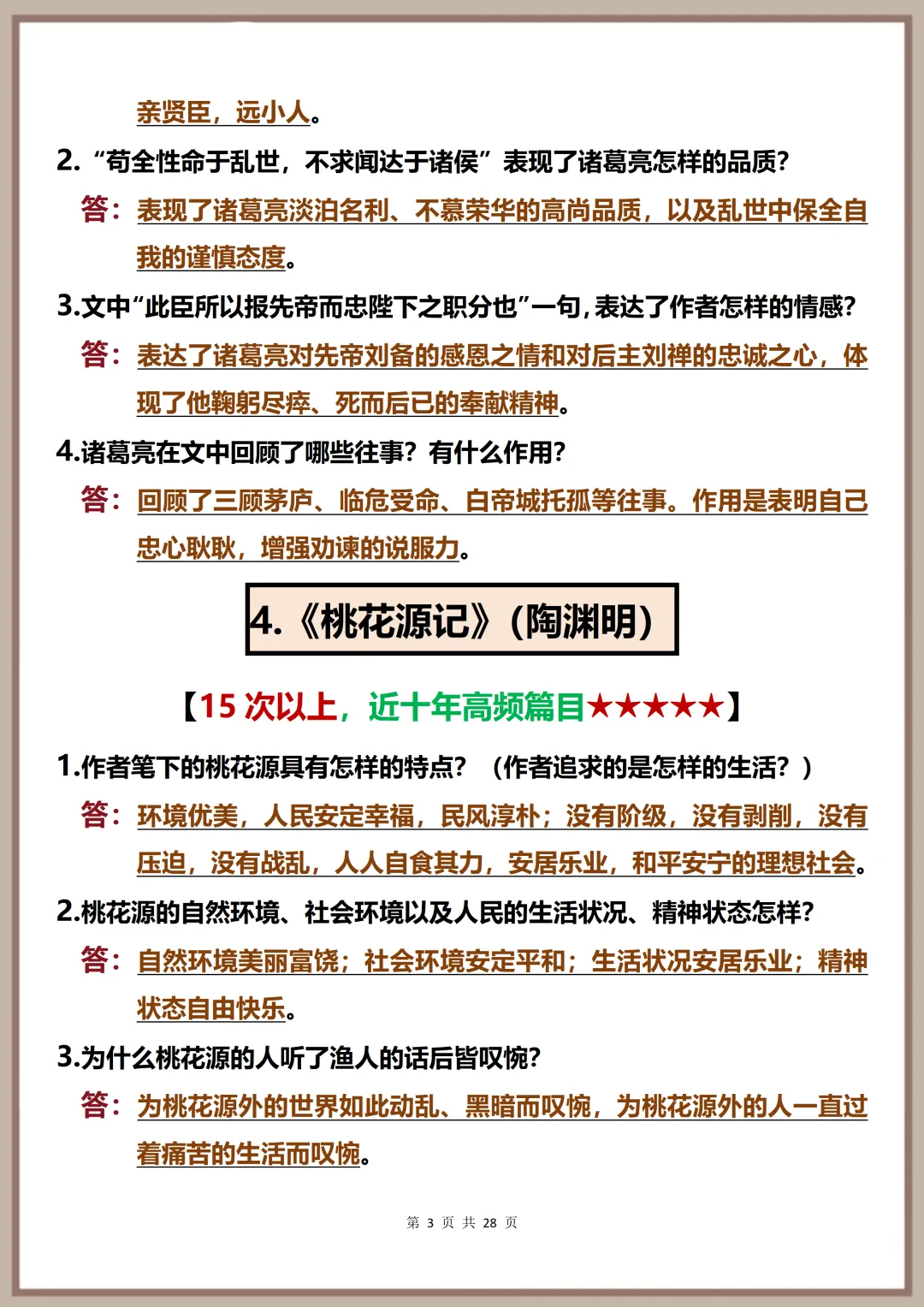 亲贤臣，远小人。

2. “苟全性命于乱世，不求闻达于诸侯”表现了诸葛亮怎样的品质？

答：表现了诸葛亮淡泊名利、不慕荣华的高尚品质，以及乱世中保全自我的谨慎态度。

3.文中“此臣所以报先帝而忠陛下之职分也”一句，表达了作者怎样的情感？

答：表达了诸葛亮对先帝刘备的感恩之情和对后主刘禅的忠诚之心，体现了他鞠躬尽瘁、死而后已的奉献精神。

4.诸葛亮在文中回顾了哪些往事？有什么作用？

答：回顾了三顾茅庐、临危受命、白帝城托孤等往事。作用是表明自己忠心耿耿，增强劝谏的说服力。

4.《桃花源记》（陶渊明）

【15 次以上，近十年高频篇目★★★★★】

1.作者笔下的桃花源具有怎样的特点？（作者追求的是怎样的生活？）

答：环境优美，人民安定幸福，民风淳朴；没有阶级，没有剥削，没有压迫，没有战乱，人人自食其力，安居乐业，和平安宁的理想社会。

2.桃花源的自然环境、社会环境以及人民的生活状况、精神状态怎样？

答：自然环境美丽富饶；社会环境安定平和；生活状况安居乐业；精神状态自由快乐。

3.为什么桃花源的人听了渔人的话后皆叹惋？

答：为桃花源外的世界如此动乱、黑暗而叹惋，为桃花源外的人一直过着痛苦的生活而叹惋。

第 3 页 共 28 页